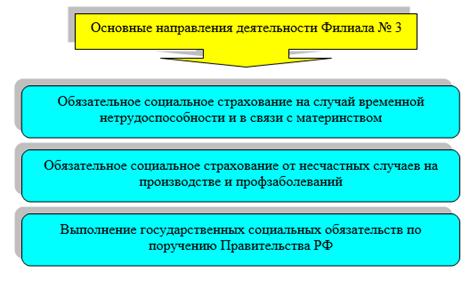 Основные направления деятельности Филиала № 3

Обязательное социальное страхование на случай временной нетрудоспособности и в связи с материнством

Обязательное социальное страхование от несчастных случаев на производстве и профзаболеваний

Выполнение государственных социальных обязательств по поручению Правительства РФ